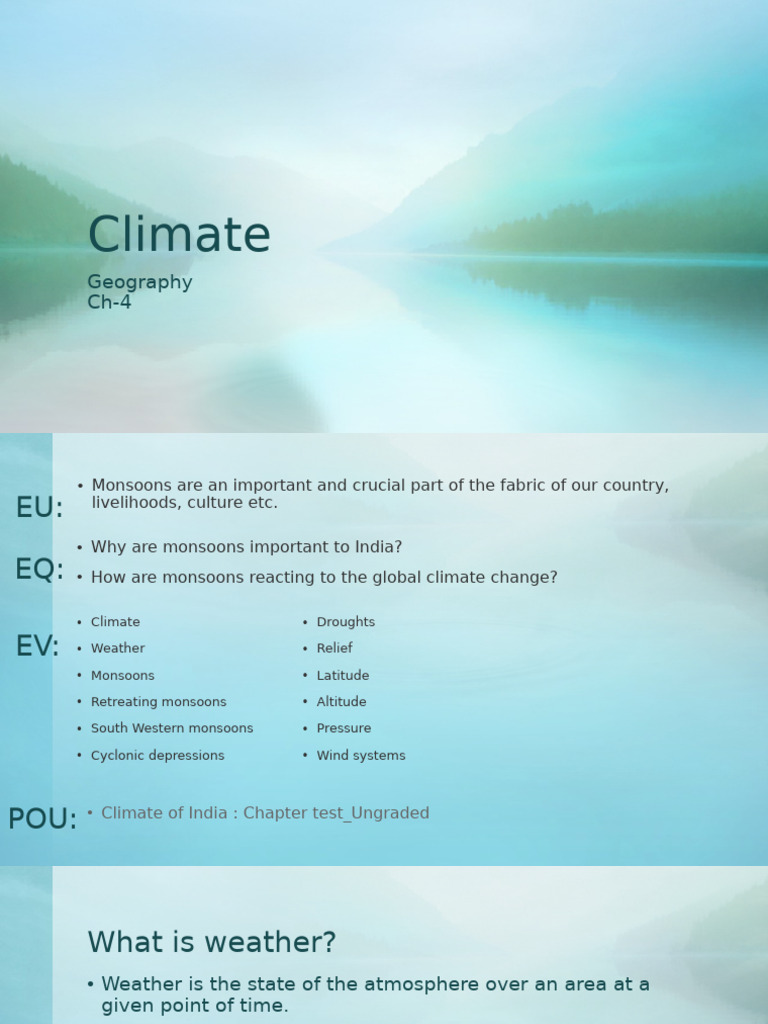 Climate

Geography
Ch-4

EU:

• Monsoons are an important and crucial part of the fabric of our country, livelihoods, culture etc.

EQ:

• Why are monsoons important to India?
• How are monsoons reacting to the global climate change?

EV:

• Climate
• Weather
• Monsoons
• Retreating monsoons
• South Western monsoons
• Cyclonic depressions

• Droughts
• Relief
• Latitude
• Altitude
• Pressure
• Wind systems

POU:

• Climate of India : Chapter test_Ungraded

What is weather?

• Weather is the state of the atmosphere over an area at a given point of time.